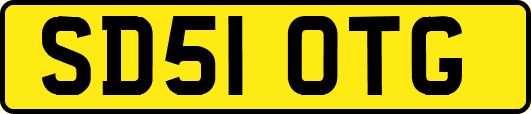 SD51 OTG